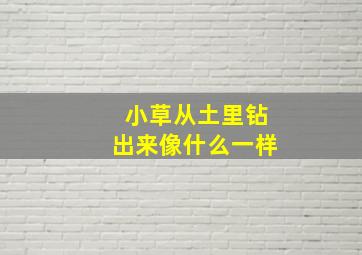 小草从土里钻出来像什么一样